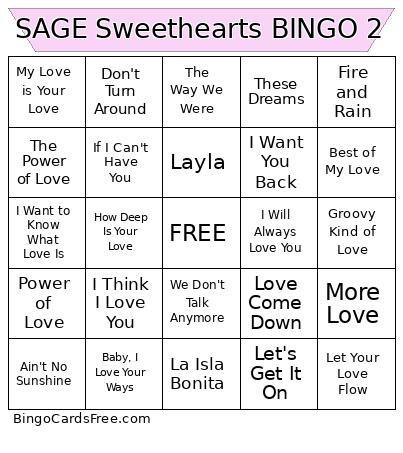 SAGE Sweethearts BINGO 2

| My Love is Your Love | Don't Turn Around | The Way We Were | These Dreams | Fire and Rain |
|---|---|---|---|---|
| The Power of Love | If I Can't Have You | Layla | I Want You Back | Best of My Love |
| I Want to Know What Love Is | How Deep Is Your Love | FREE | I Will Always Love You | Groovy Kind of Love |
| Power of Love | I Think I Love You | We Don't Talk Anymore | Love Come Down | More Love |
| Ain't No Sunshine | Baby, I Love Your Ways | La Isla Bonita | Let's Get It On | Let Your Love Flow |

BingoCardsFree.com